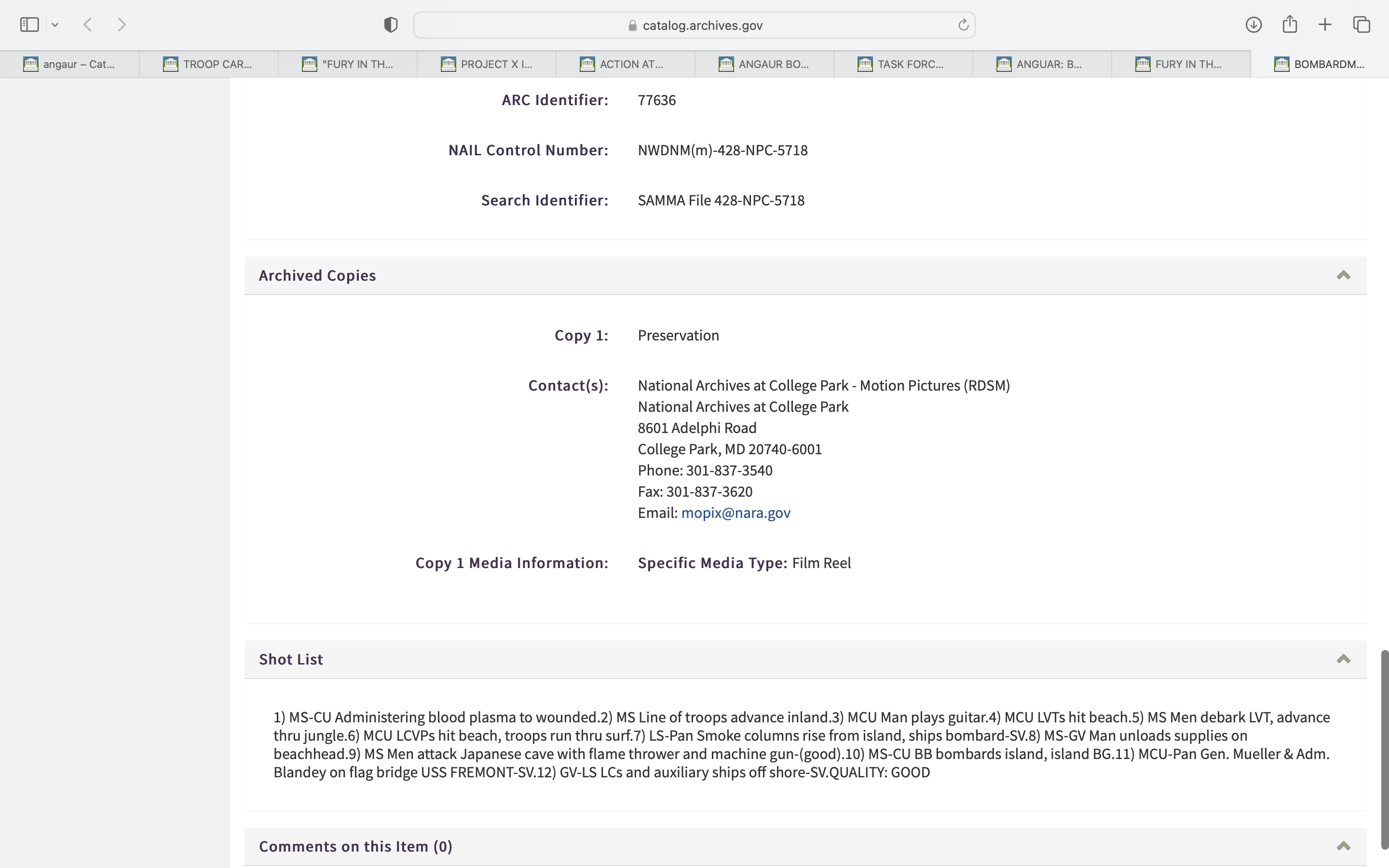 catalog.archives.gov

angaur – Cat... TROOP CAR... "FURY IN TH... PROJECT X I... ACTION AT... ANGAUR BO... TASK FORC... ANGUAR: B... FURY IN TH... BOMBARDM...

ARC Identifier: 77636

NAIL Control Number: NWDNM(m)-428-NPC-5718

Search Identifier: SAMMA File 428-NPC-5718

Archived Copies

Copy 1: Preservation

Contact(s): National Archives at College Park - Motion Pictures (RDSM)
National Archives at College Park
8601 Adelphi Road
College Park, MD 20740-6001
Phone: 301-837-3540
Fax: 301-837-3620
Email: mopix@nara.gov

Copy 1 Media Information: Specific Media Type: Film Reel

Shot List

1) MS-CU Administering blood plasma to wounded.2) MS Line of troops advance inland.3) MCU Man plays guitar.4) MCU LVTs hit beach.5) MS Men debark LVT, advance thru jungle.6) MCU LCVPs hit beach, troops run thru surf.7) LS-Pan Smoke columns rise from island, ships bombard-SV.8) MS-GV Man unloads supplies on beachhead.9) MS Men attack Japanese cave with flame thrower and machine gun-(good).10) MS-CU BB bombards island, island BG.11) MCU-Pan Gen. Mueller & Adm. Blandey on flag bridge USS FREMONT-SV.12) GV-LS LCs and auxiliary ships off shore-SV.QUALITY: GOOD

Comments on this Item (0)